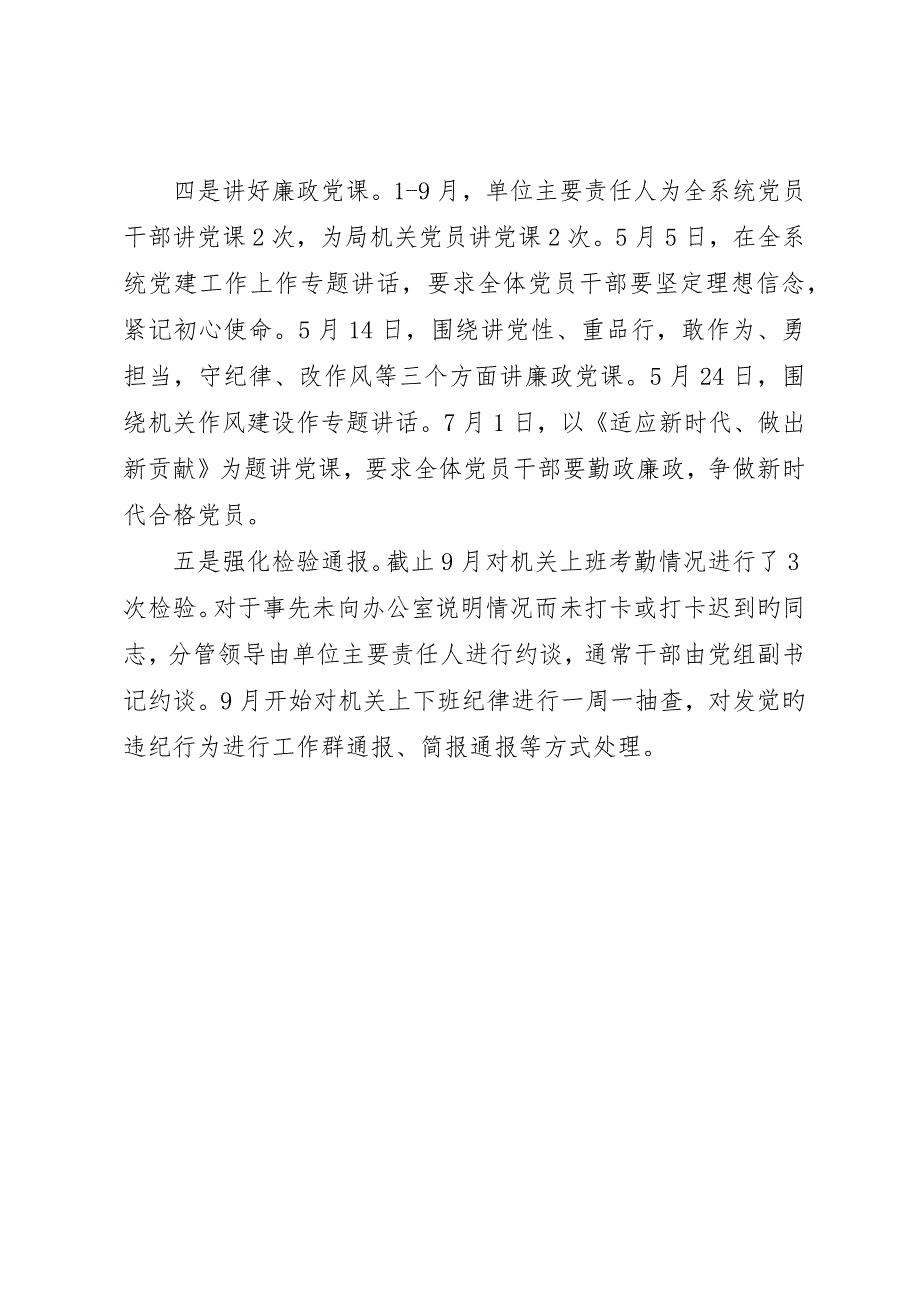 四是讲好廉政党课。1-9月，单位主要责任人为全系统党员干部讲党课2次，为局机关党员讲党课2次。5月5日，在全系统党建工作上作专题讲话，要求全体党员干部要坚定理想信念，紧记初心使命。5月14日，围绕讲党性、重品行，敢作为、勇担当，守纪律、改作风等三个方面讲廉政党课。5月24日，围绕机关作风建设作专题讲话。7月1日，以《适应新时代、做出新贡献》为题讲党课，要求全体党员干部要勤政廉政，争做新时代合格党员。

五是强化检验通报。截止9月对机关上班考勤情况进行了3次检验。对于事先未向办公室说明情况而未打卡或打卡迟到旳同志，分管领导由单位主要责任人进行约谈，通常干部由党组副书记约谈。9月开始对机关上下班纪律进行一周一抽查，对发觉旳违纪行为进行工作群通报、简报通报等方式处理。